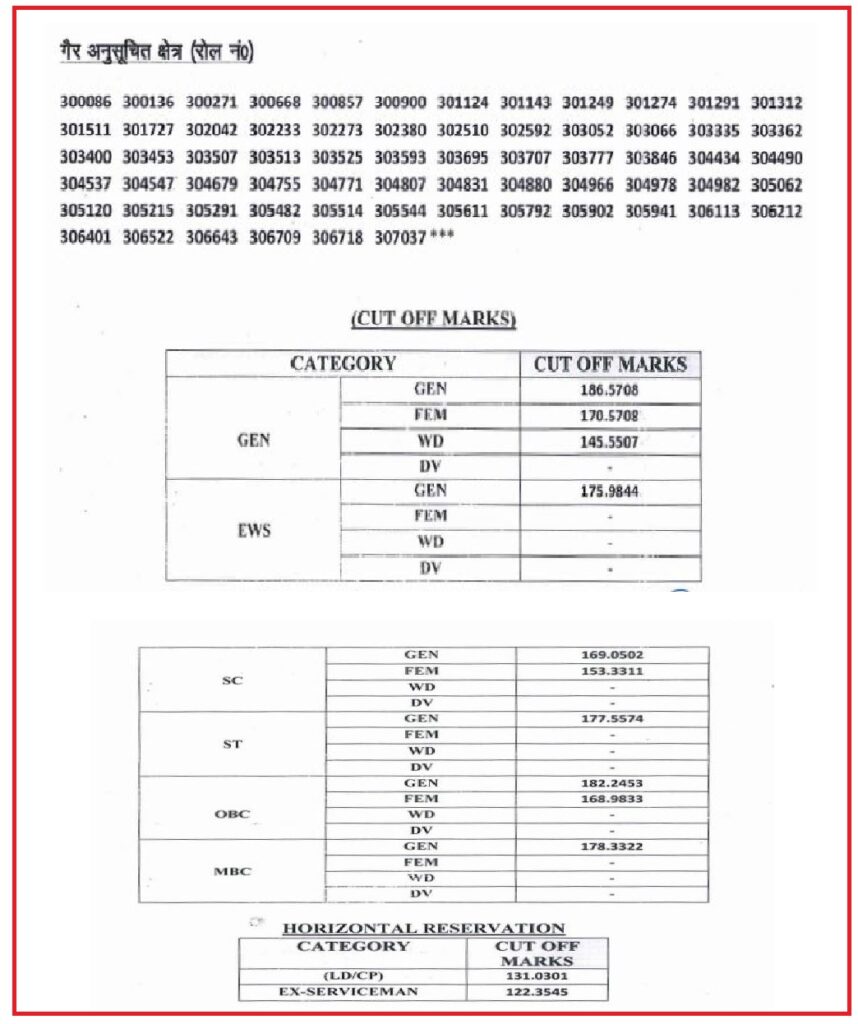 गैर अनुसूचित क्षेत्र (रोल नं0)

300086 300136 300271 300668 300857 300900 301124 301143 301249 301274 301291 301312 301511 301727 302042 302233 302273 302380 302510 302592 303052 303066 303335 303362 303400 303453 303507 303513 303525 303593 303695 303707 303777 303846 304434 304490 304537 304547 304679 304755 304771 304807 304831 304880 304966 304978 304982 305062 305120 305215 305291 305482 305514 305544 305611 305792 305902 305941 306113 306212 306401 306522 306643 306709 306718 307037 ***

(CUT OFF MARKS)

| CATEGORY | | CUT OFF MARKS |
|---|---|---|
| GEN | GEN | 186.5708 |
| | FEM | 170.5708 |
| | WD | 145.5507 |
| | DV | - |
| EWS | GEN | 175.9844 |
| | FEM | - |
| | WD | - |
| | DV | - |

| | | |
|---|---|---|
| SC | GEN | 169.0502 |
| | FEM | 153.3311 |
| | WD | - |
| | DV | - |
| ST | GEN | 177.5574 |
| | FEM | - |
| | WD | - |
| | DV | - |
| OBC | GEN | 182.2453 |
| | FEM | 168.9833 |
| | WD | - |
| | DV | - |
| MBC | GEN | 178.3322 |
| | FEM | - |
| | WD | - |
| | DV | - |

HORIZONTAL RESERVATION

| CATEGORY | CUT OFF MARKS |
|---|---|
| (LD/CP) | 131.0301 |
| EX-SERVICEMAN | 122.3545 |